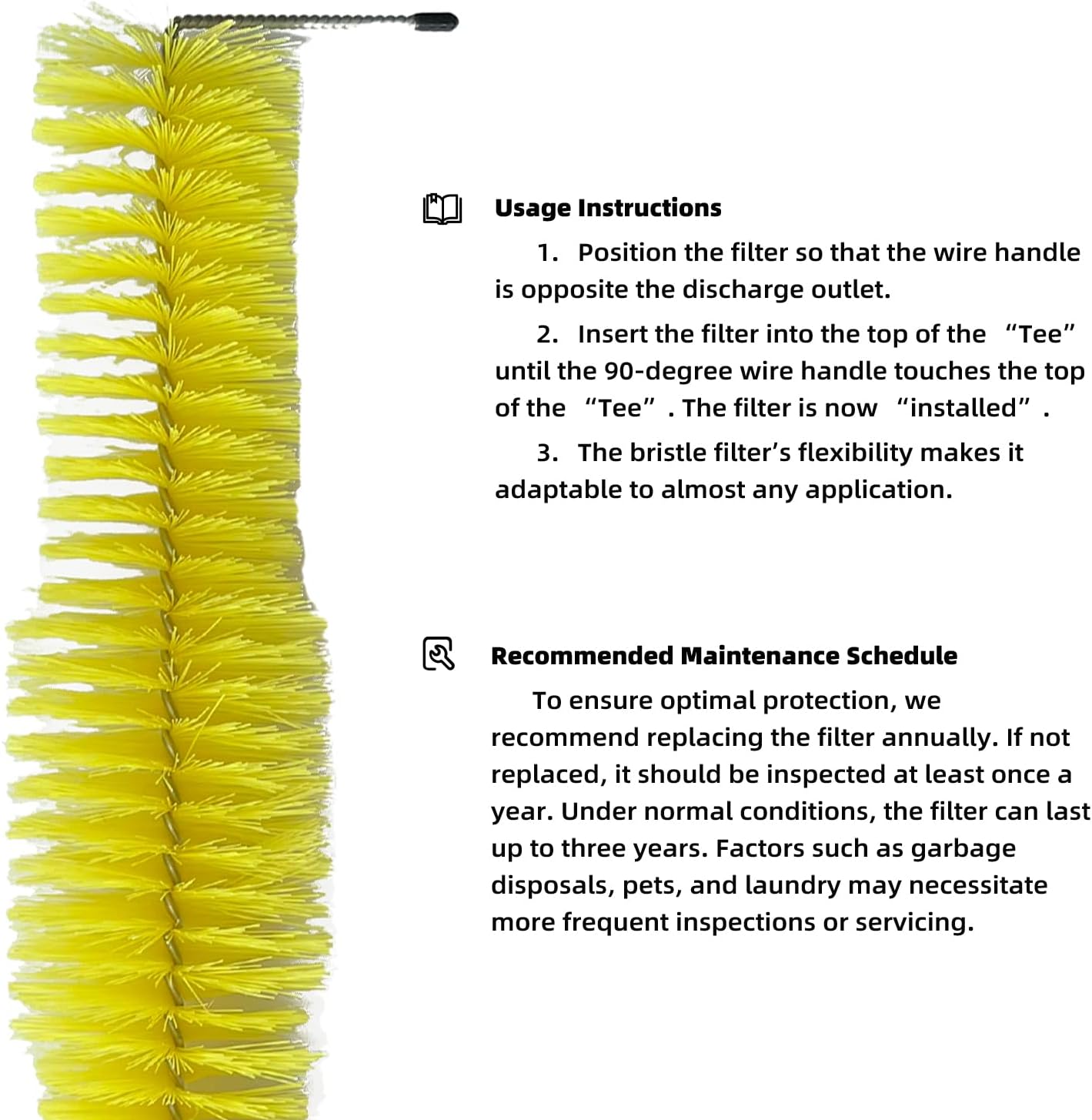 Usage Instructions

1. Position the filter so that the wire handle is opposite the discharge outlet.

2. Insert the filter into the top of the “Tee” until the 90-degree wire handle touches the top of the “Tee”. The filter is now “installed”.

3. The bristle filter’s flexibility makes it adaptable to almost any application.

Recommended Maintenance Schedule

To ensure optimal protection, we recommend replacing the filter annually. If not replaced, it should be inspected at least once a year. Under normal conditions, the filter can last up to three years. Factors such as garbage disposals, pets, and laundry may necessitate more frequent inspections or servicing.